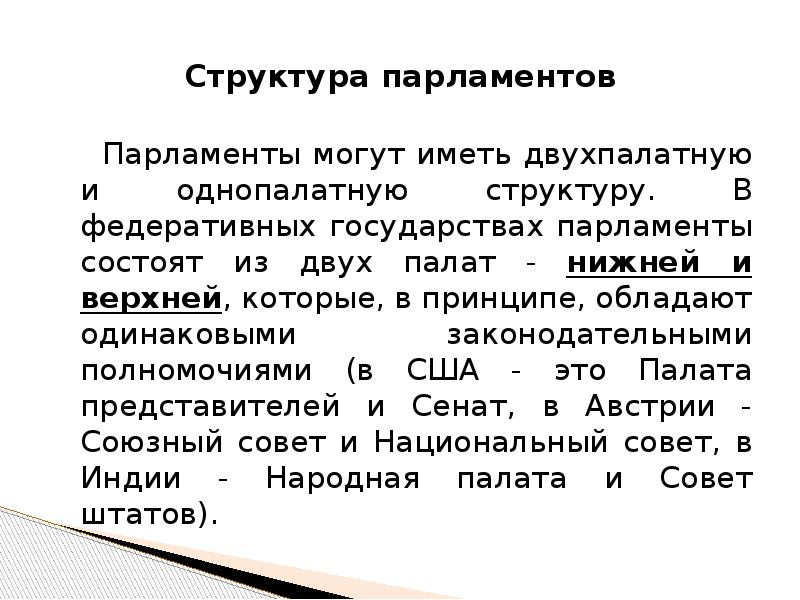 Структура парламентов

Парламенты могут иметь двухпалатную и однопалатную структуру. В федеративных государствах парламенты состоят из двух палат - нижней и верхней, которые, в принципе, обладают одинаковыми законодательными полномочиями (в США - это Палата представителей и Сенат, в Австрии - Союзный совет и Национальный совет, в Индии - Народная палата и Совет штатов).